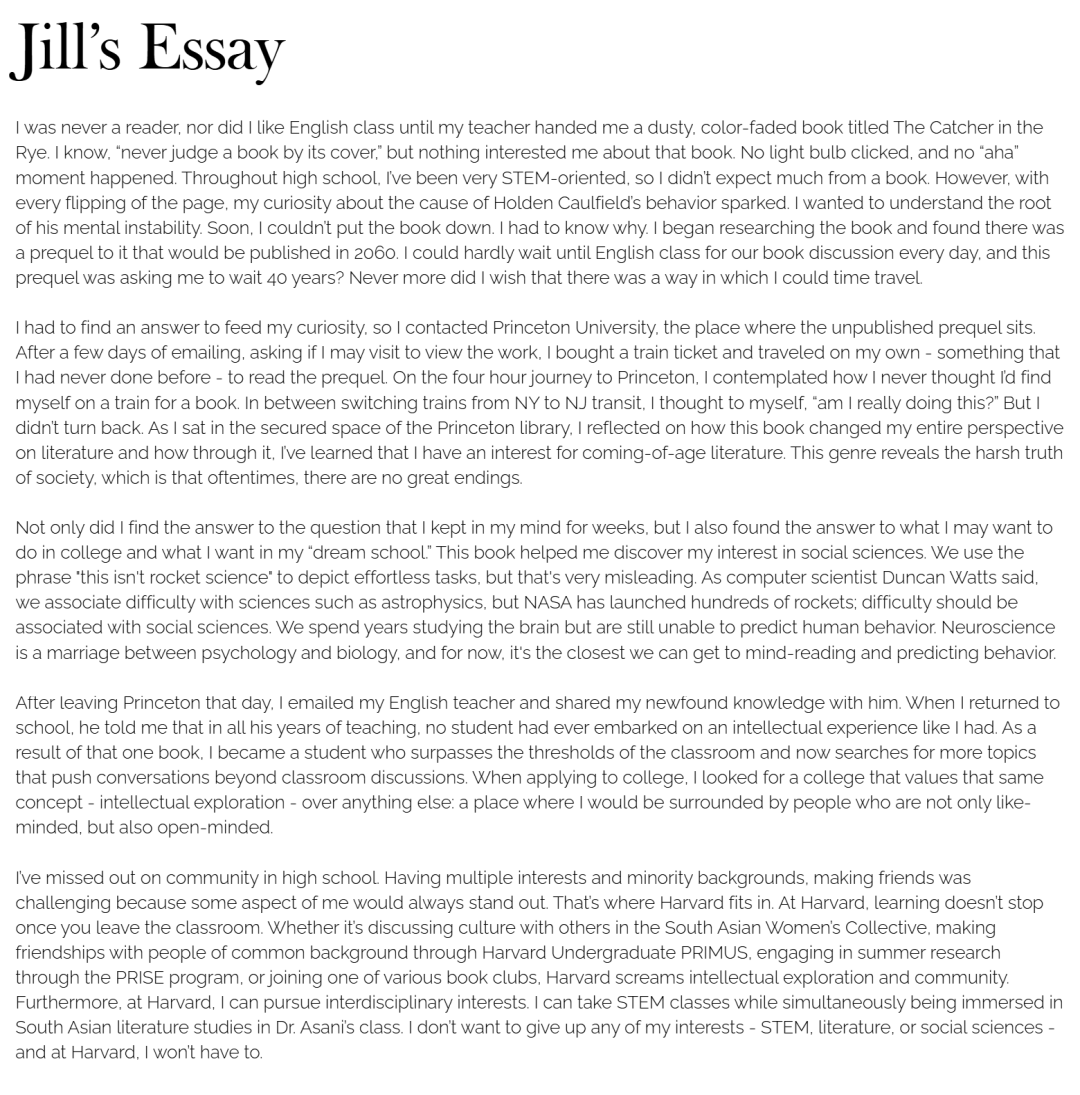 Jill's Essay

I was never a reader, nor did I like English class until my teacher handed me a dusty, color-faded book titled The Catcher in the Rye. I know, "never judge a book by its cover," but nothing interested me about that book. No light bulb clicked, and no "aha" moment happened. Throughout high school, I've been very STEM-oriented, so I didn't expect much from a book. However, with every flipping of the page, my curiosity about the cause of Holden Caulfield's behavior sparked. I wanted to understand the root of his mental instability. Soon, I couldn't put the book down. I had to know why. I began researching the book and found there was a prequel to it that would be published in 2060. I could hardly wait until English class for our book discussion every day, and this prequel was asking me to wait 40 years? Never more did I wish that there was a way in which I could time travel.

I had to find an answer to feed my curiosity, so I contacted Princeton University, the place where the unpublished prequel sits. After a few days of emailing, asking if I may visit to view the work, I bought a train ticket and traveled on my own - something that I had never done before - to read the prequel. On the four hour journey to Princeton, I contemplated how I never thought I'd find myself on a train for a book. In between switching trains from NY to NJ transit, I thought to myself, "am I really doing this?" But I didn't turn back. As I sat in the secured space of the Princeton library, I reflected on how this book changed my entire perspective on literature and how through it, I've learned that I have an interest for coming-of-age literature. This genre reveals the harsh truth of society, which is that oftentimes, there are no great endings.

Not only did I find the answer to the question that I kept in my mind for weeks, but I also found the answer to what I may want to do in college and what I want in my "dream school." This book helped me discover my interest in social sciences. We use the phrase "this isn't rocket science" to depict effortless tasks, but that's very misleading. As computer scientist Duncan Watts said, we associate difficulty with sciences such as astrophysics, but NASA has launched hundreds of rockets; difficulty should be associated with social sciences. We spend years studying the brain but are still unable to predict human behavior. Neuroscience is a marriage between psychology and biology, and for now, it's the closest we can get to mind-reading and predicting behavior.

After leaving Princeton that day, I emailed my English teacher and shared my newfound knowledge with him. When I returned to school, he told me that in all his years of teaching, no student had ever embarked on an intellectual experience like I had. As a result of that one book, I became a student who surpasses the thresholds of the classroom and now searches for more topics that push conversations beyond classroom discussions. When applying to college, I looked for a college that values that same concept - intellectual exploration - over anything else: a place where I would be surrounded by people who are not only like-minded, but also open-minded.

I've missed out on community in high school. Having multiple interests and minority backgrounds, making friends was challenging because some aspect of me would always stand out. That's where Harvard fits in. At Harvard, learning doesn't stop once you leave the classroom. Whether it's discussing culture with others in the South Asian Women's Collective, making friendships with people of common background through Harvard Undergraduate PRIMUS, engaging in summer research through the PRISE program, or joining one of various book clubs, Harvard screams intellectual exploration and community. Furthermore, at Harvard, I can pursue interdisciplinary interests. I can take STEM classes while simultaneously being immersed in South Asian literature studies in Dr. Asani's class. I don't want to give up any of my interests - STEM, literature, or social sciences - and at Harvard, I won't have to.